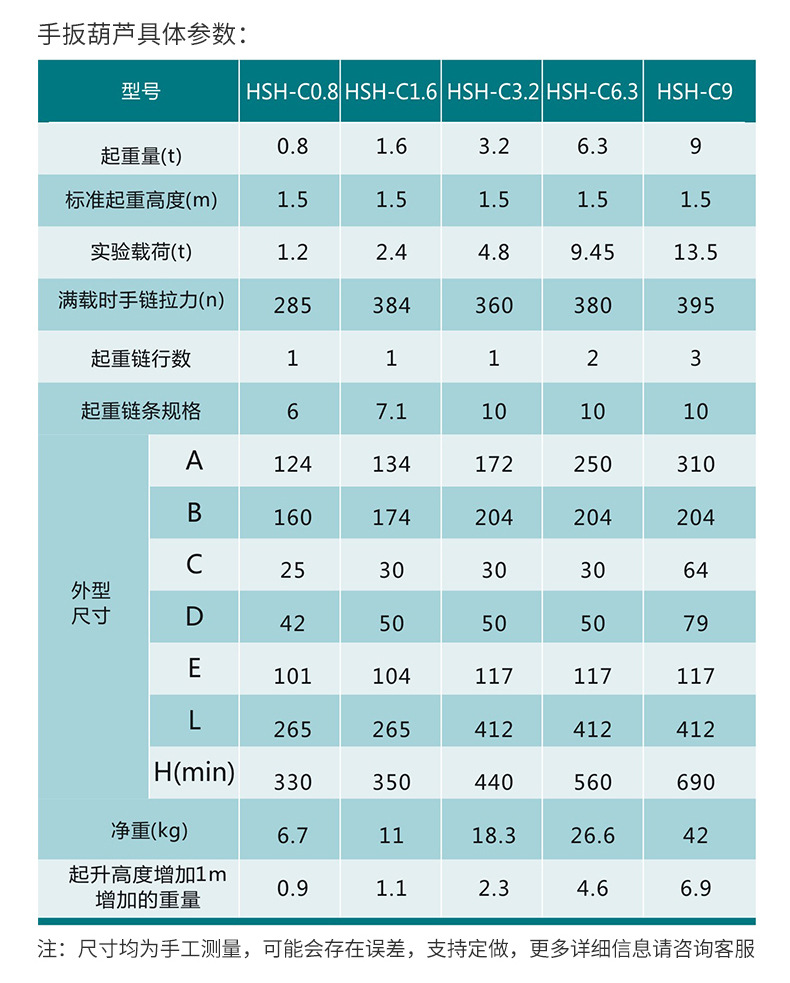 手扳葫芦具体参数：

| 型号 | | HSH-C0.8 | HSH-C1.6 | HSH-C3.2 | HSH-C6.3 | HSH-C9 |
|---|---|---|---|---|---|---|
| 起重量(t) | | 0.8 | 1.6 | 3.2 | 6.3 | 9 |
| 标准起重高度(m) | | 1.5 | 1.5 | 1.5 | 1.5 | 1.5 |
| 实验载荷(t) | | 1.2 | 2.4 | 4.8 | 9.45 | 13.5 |
| 满载时手链拉力(n) | | 285 | 384 | 360 | 380 | 395 |
| 起重链行数 | | 1 | 1 | 1 | 2 | 3 |
| 起重链条规格 | | 6 | 7.1 | 10 | 10 | 10 |
| 外型尺寸 | A | 124 | 134 | 172 | 250 | 310 |
| | B | 160 | 174 | 204 | 204 | 204 |
| | C | 25 | 30 | 30 | 30 | 64 |
| | D | 42 | 50 | 50 | 50 | 79 |
| | E | 101 | 104 | 117 | 117 | 117 |
| | L | 265 | 265 | 412 | 412 | 412 |
| | H(min) | 330 | 350 | 440 | 560 | 690 |
| 净重(kg) | | 6.7 | 11 | 18.3 | 26.6 | 42 |
| 起升高度增加1m增加的重量 | | 0.9 | 1.1 | 2.3 | 4.6 | 6.9 |

注：尺寸均为手工测量，可能会存在误差，支持定做，更多详细信息请咨询客服